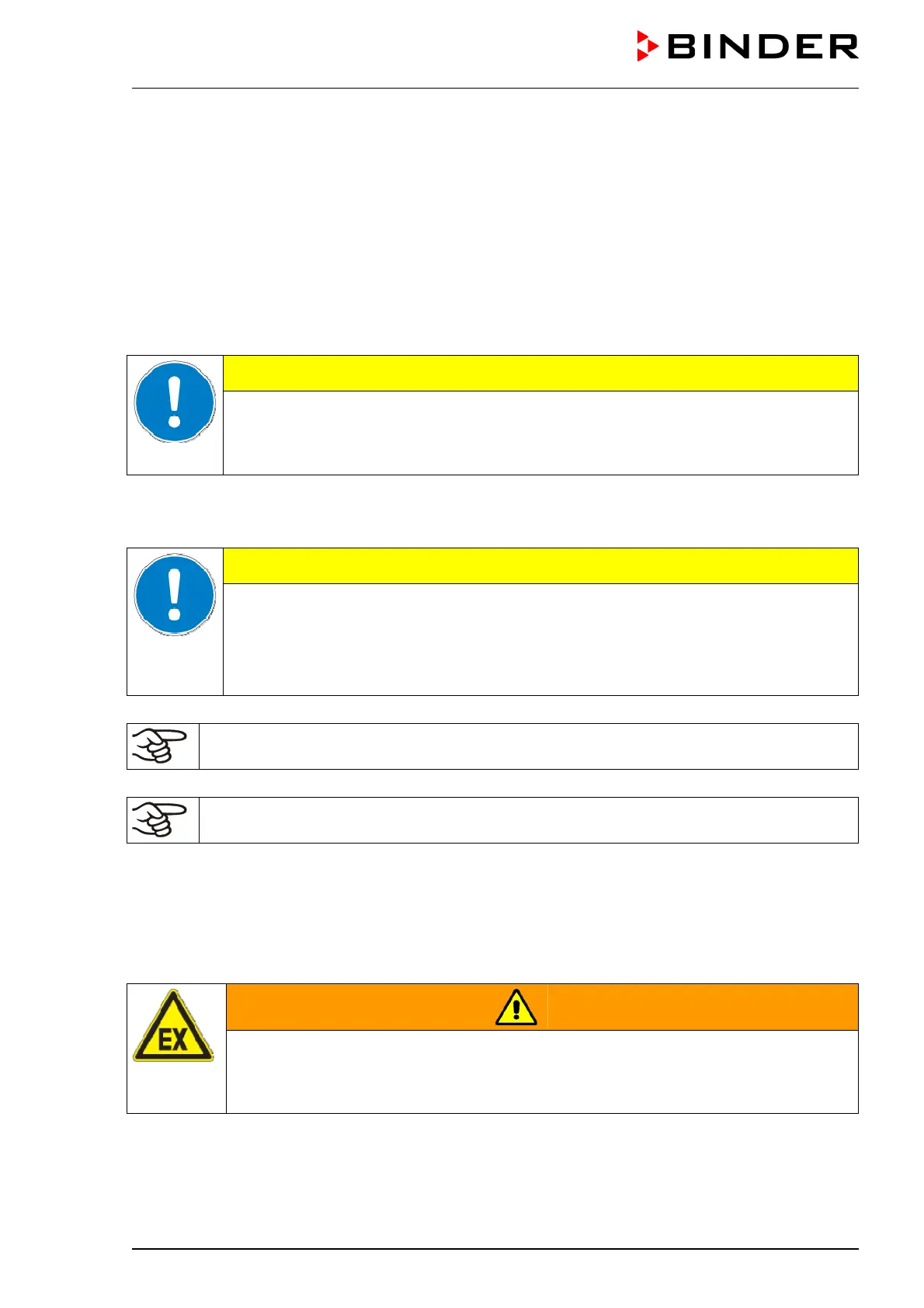 BINDER

EX